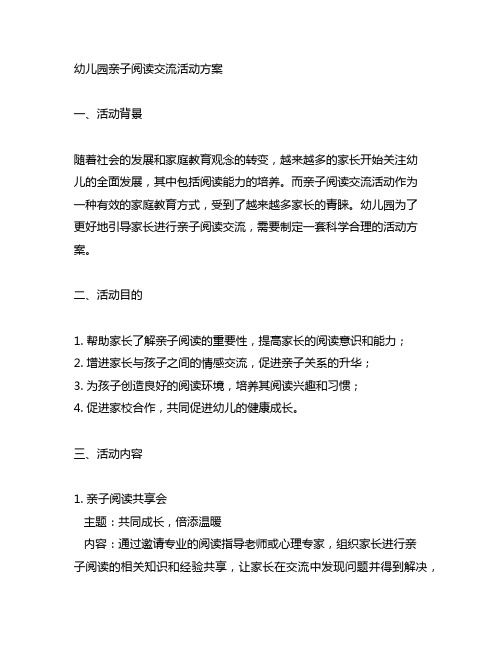 幼儿园亲子阅读交流活动方案

一、活动背景

随着社会的发展和家庭教育观念的转变，越来越多的家长开始关注幼儿的全面发展，其中包括阅读能力的培养。而亲子阅读交流活动作为一种有效的家庭教育方式，受到了越来越多家长的青睐。幼儿园为了更好地引导家长进行亲子阅读交流，需要制定一套科学合理的活动方案。

二、活动目的

1. 帮助家长了解亲子阅读的重要性，提高家长的阅读意识和能力；
2. 增进家长与孩子之间的情感交流，促进亲子关系的升华；
3. 为孩子创造良好的阅读环境，培养其阅读兴趣和习惯；
4. 促进家校合作，共同促进幼儿的健康成长。

三、活动内容

1. 亲子阅读共享会
主题：共同成长，倍添温暖
内容：通过邀请专业的阅读指导老师或心理专家，组织家长进行亲子阅读的相关知识和经验共享，让家长在交流中发现问题并得到解决，